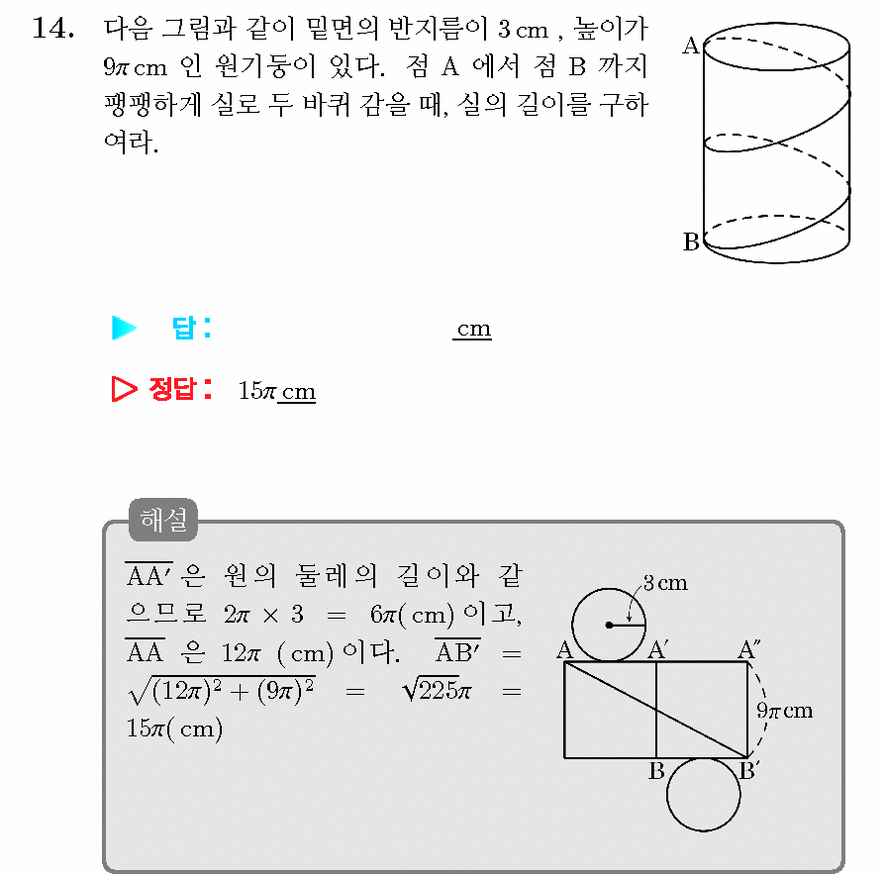 14. 다음 그림과 같이 밑면의 반지름이 3 cm , 높이가 $9\pi$ cm 인 원기둥이 있다. 점 A 에서 점 B 까지 팽팽하게 실로 두 바퀴 감을 때, 실의 길이를 구하여라.

A

B

▶ 답: ____ cm

▷ 정답: $15\pi$ cm

해설

$\overline{AA'}$ 은 원의 둘레의 길이와 같으므로 $2\pi \times 3 = 6\pi$( cm) 이고, $\overline{AA}$ 은 $12\pi$ ( cm) 이다. $\overline{AB'} = \sqrt{(12\pi)^2 + (9\pi)^2} = \sqrt{225}\pi = 15\pi$( cm)

3 cm

A A′ A″

$9\pi$ cm

B B′